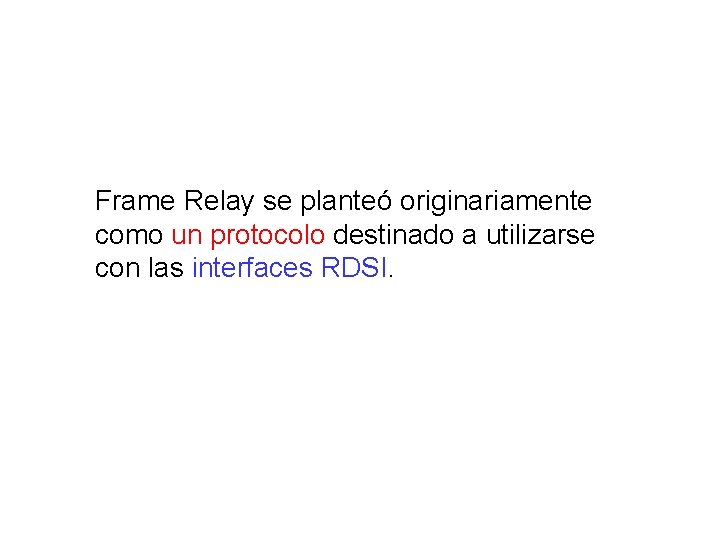 Frame Relay se planteó originariamente como un protocolo destinado a utilizarse con las interfaces RDSI.